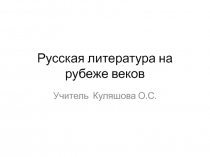 Русская литература на рубеже веков

Учитель  Куляшова О.С.